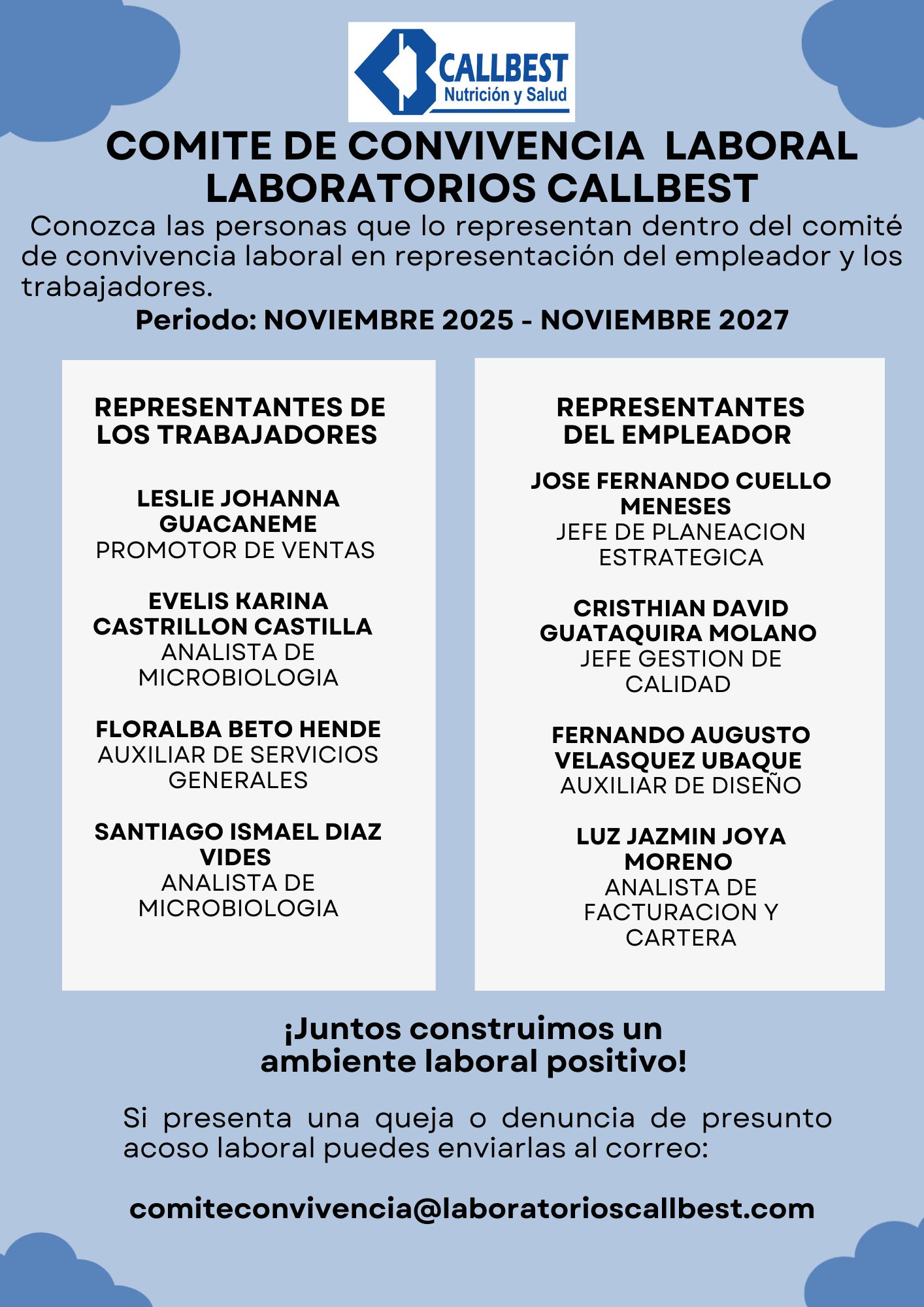 CALLBEST
Nutrición y Salud

COMITE DE CONVIVENCIA LABORAL
LABORATORIOS CALLBEST

Conozca las personas que lo representan dentro del comité de convivencia laboral en representación del empleador y los trabajadores.

Periodo: NOVIEMBRE 2025 - NOVIEMBRE 2027

REPRESENTANTES DE LOS TRABAJADORES

LESLIE JOHANNA GUACANEME
PROMOTOR DE VENTAS

EVELIS KARINA CASTRILLON CASTILLA
ANALISTA DE MICROBIOLOGIA

FLORALBA BETO HENDE
AUXILIAR DE SERVICIOS GENERALES

SANTIAGO ISMAEL DIAZ VIDES
ANALISTA DE MICROBIOLOGIA

REPRESENTANTES DEL EMPLEADOR

JOSE FERNANDO CUELLO MENESES
JEFE DE PLANEACION ESTRATEGICA

CRISTHIAN DAVID GUATAQUIRA MOLANO
JEFE GESTION DE CALIDAD

FERNANDO AUGUSTO VELASQUEZ UBAQUE
AUXILIAR DE DISEÑO

LUZ JAZMIN JOYA MORENO
ANALISTA DE FACTURACION Y CARTERA

¡Juntos construimos un ambiente laboral positivo!

Si presenta una queja o denuncia de presunto acoso laboral puedes enviarlas al correo:

comiteconvivencia@laboratorioscallbest.com